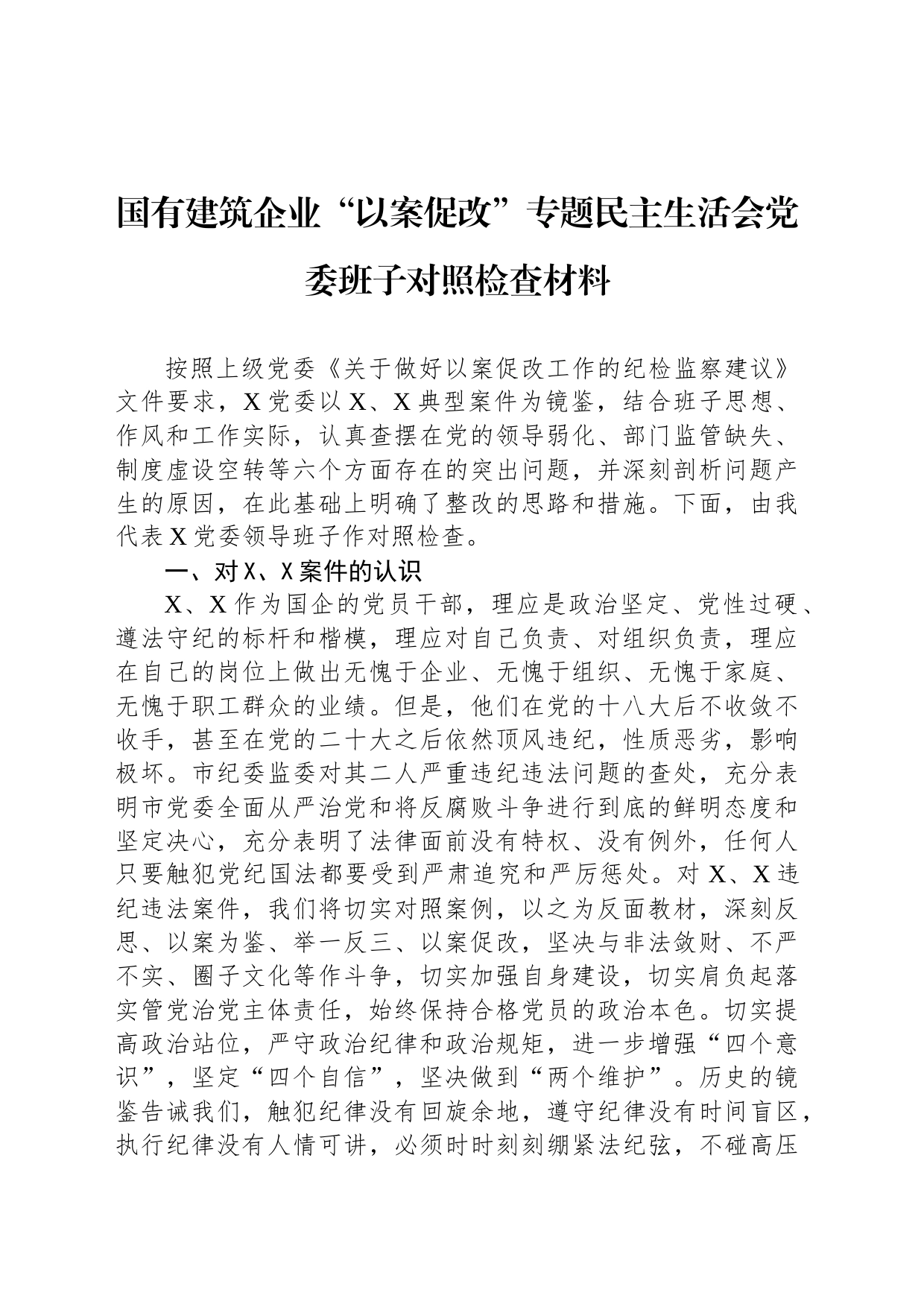 国有建筑企业“以案促改”专题民主生活会党委班子对照检查材料

按照上级党委《关于做好以案促改工作的纪检监察建议》文件要求，X党委以X、X典型案件为镜鉴，结合班子思想、作风和工作实际，认真查摆在党的领导弱化、部门监管缺失、制度虚设空转等六个方面存在的突出问题，并深刻剖析问题产生的原因，在此基础上明确了整改的思路和措施。下面，由我代表X党委领导班子作对照检查。

一、对X、X案件的认识

X、X作为国企的党员干部，理应是政治坚定、党性过硬、遵法守纪的标杆和楷模，理应对自己负责、对组织负责，理应在自己的岗位上做出无愧于企业、无愧于组织、无愧于家庭、无愧于职工群众的业绩。但是，他们在党的十八大后不收敛不收手，甚至在党的二十大之后依然顶风违纪，性质恶劣，影响极坏。市纪委监委对其二人严重违纪违法问题的查处，充分表明市党委全面从严治党和将反腐败斗争进行到底的鲜明态度和坚定决心，充分表明了法律面前没有特权、没有例外，任何人只要触犯党纪国法都要受到严肃追究和严厉惩处。对X、X违纪违法案件，我们将切实对照案例，以之为反面教材，深刻反思、以案为鉴、举一反三、以案促改，坚决与非法敛财、不严不实、圈子文化等作斗争，切实加强自身建设，切实肩负起落实管党治党主体责任，始终保持合格党员的政治本色。切实提高政治站位，严守政治纪律和政治规矩，进一步增强“四个意识”，坚定“四个自信”，坚决做到“两个维护”。历史的镜鉴告诫我们，触犯纪律没有回旋余地，遵守纪律没有时间盲区，执行纪律没有人情可讲，必须时时刻刻绷紧法纪弦，不碰高压